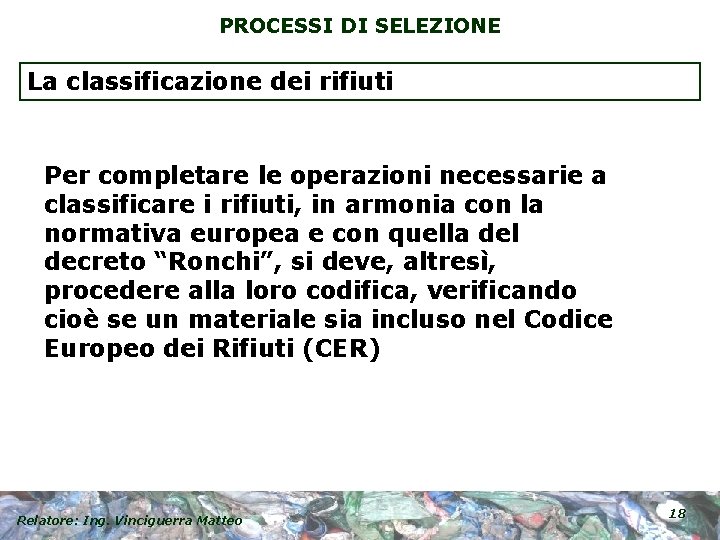 PROCESSI DI SELEZIONE

La classificazione dei rifiuti

Per completare le operazioni necessarie a classificare i rifiuti, in armonia con la normativa europea e con quella del decreto “Ronchi”, si deve, altresì, procedere alla loro codifica, verificando cioè se un materiale sia incluso nel Codice Europeo dei Rifiuti (CER)

Relatore: Ing. Vinciguerra Matteo

18